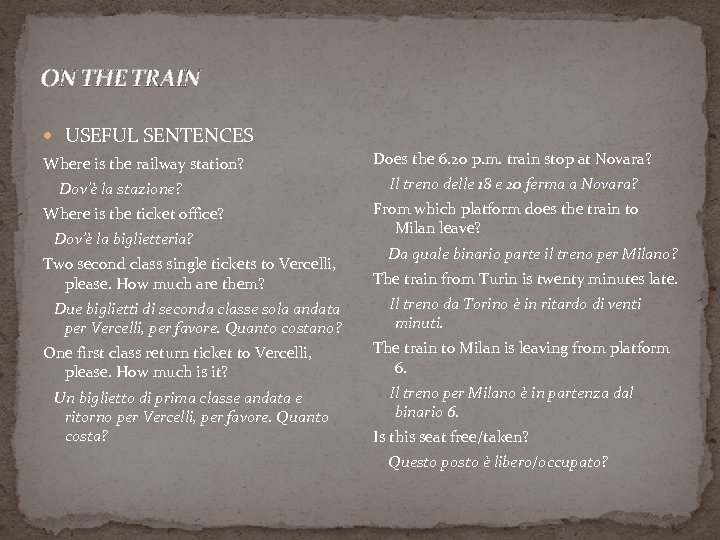 ON THE TRAIN

USEFUL SENTENCES

Where is the railway station?

Dov'è la stazione?

Where is the ticket office?

Dov'è la biglietteria?

Two second class single tickets to Vercelli, please. How much are them?

Due biglietti di seconda classe sola andata per Vercelli, per favore. Quanto costano?

One first class return ticket to Vercelli, please. How much is it?

Un biglietto di prima classe andata e ritorno per Vercelli, per favore. Quanto costa?

Does the 6.20 p.m. train stop at Novara?

Il treno delle 18 e 20 ferma a Novara?

From which platform does the train to Milan leave?

Da quale binario parte il treno per Milano?

The train from Turin is twenty minutes late.

Il treno da Torino è in ritardo di venti minuti.

The train to Milan is leaving from platform 6.

Il treno per Milano è in partenza dal binario 6.

Is this seat free/taken?

Questo posto è libero/occupato?